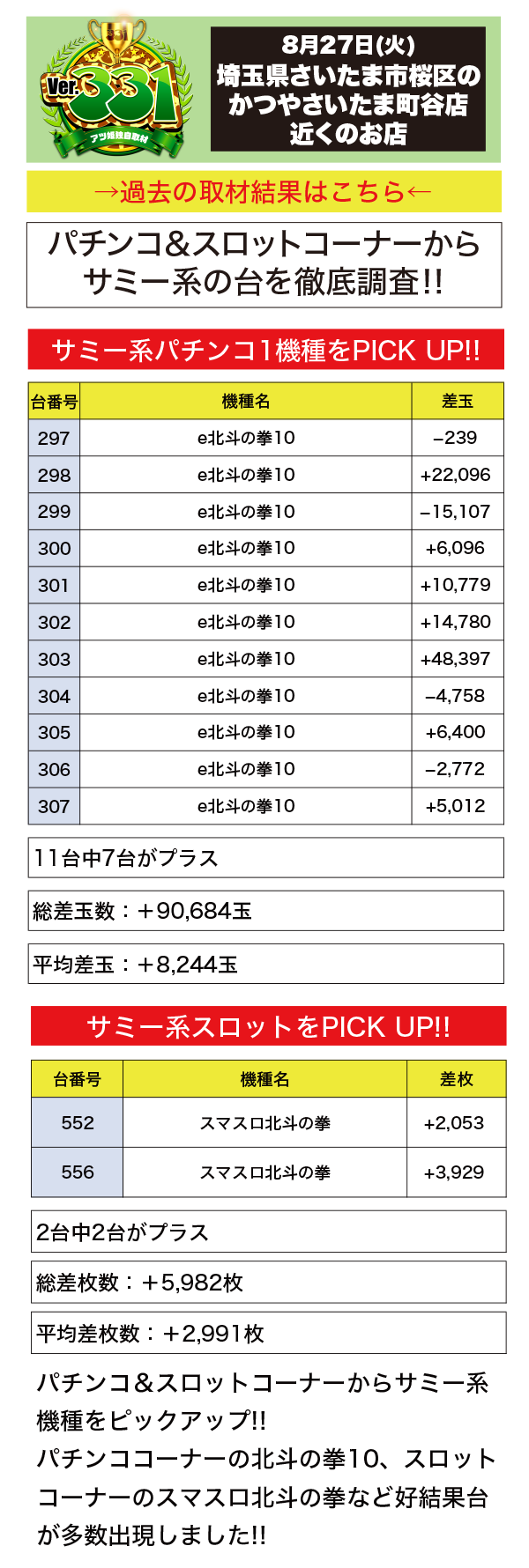 Ver.331
アツ姫独自取材

8月27日(火)
埼玉県さいたま市桜区の
かつやさいたま町谷店
近くのお店

→過去の取材結果はこちら←

パチンコ&スロットコーナーから
サミー系の台を徹底調査!!

サミー系パチンコ1機種をPICK UP!!

| 台番号 | 機種名 | 差玉 |
|---|---|---|
| 297 | e北斗の拳10 | −239 |
| 298 | e北斗の拳10 | +22,096 |
| 299 | e北斗の拳10 | −15,107 |
| 300 | e北斗の拳10 | +6,096 |
| 301 | e北斗の拳10 | +10,779 |
| 302 | e北斗の拳10 | +14,780 |
| 303 | e北斗の拳10 | +48,397 |
| 304 | e北斗の拳10 | −4,758 |
| 305 | e北斗の拳10 | +6,400 |
| 306 | e北斗の拳10 | −2,772 |
| 307 | e北斗の拳10 | +5,012 |

11台中7台がプラス

総差玉数：+90,684玉

平均差玉：+8,244玉

サミー系スロットをPICK UP!!

| 台番号 | 機種名 | 差枚 |
|---|---|---|
| 552 | スマスロ北斗の拳 | +2,053 |
| 556 | スマスロ北斗の拳 | +3,929 |

2台中2台がプラス

総差枚数：+5,982枚

平均差枚数：+2,991枚

パチンコ&スロットコーナーからサミー系機種をピックアップ!!
パチンココーナーの北斗の拳10、スロットコーナーのスマスロ北斗の拳など好結果台が多数出現しました!!